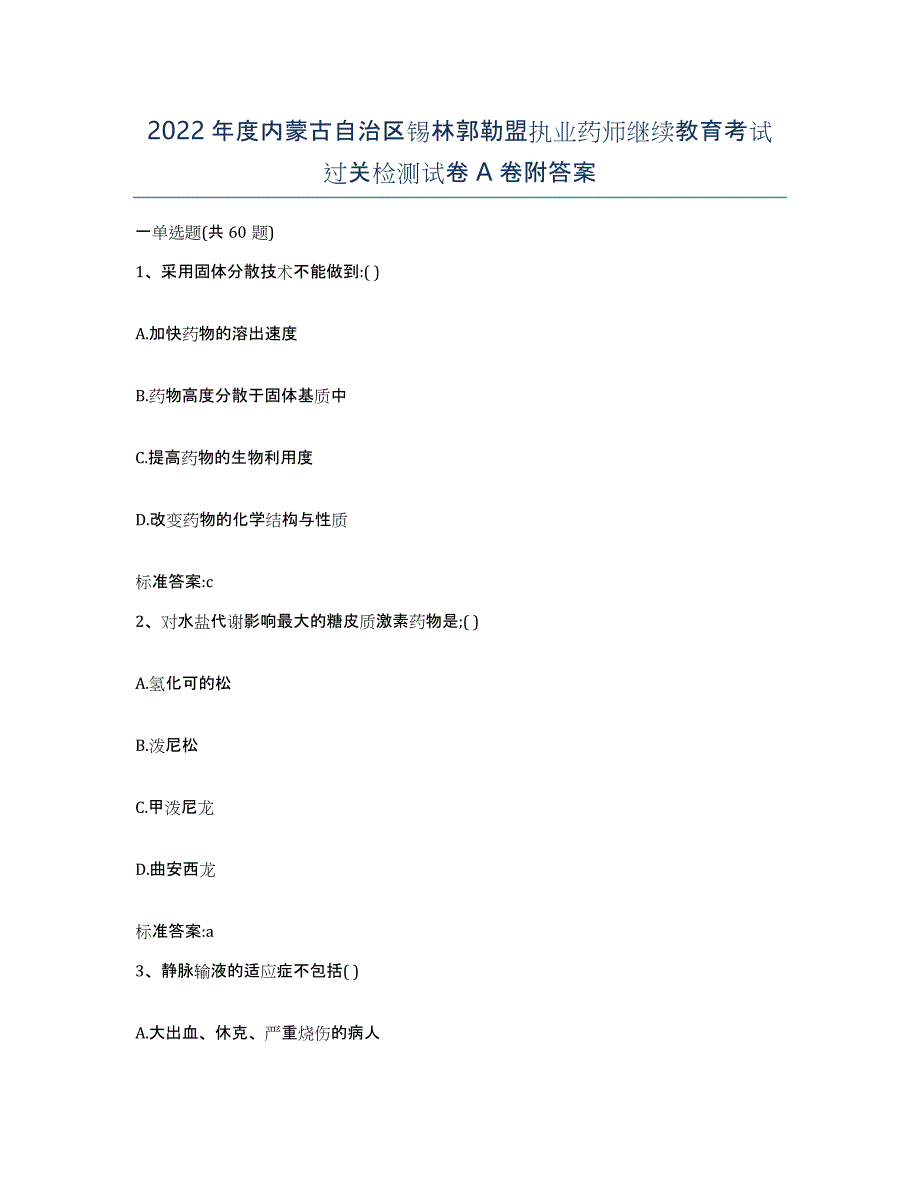 2022年度内蒙古自治区锡林郭勒盟执业药师继续教育考试过关检测试卷A卷附答案

一单选题(共60题)

1、采用固体分散技术不能做到:( )

A.加快药物的溶出速度

B.药物高度分散于固体基质中

C.提高药物的生物利用度

D.改变药物的化学结构与性质

标准答案:c

2、对水盐代谢影响最大的糖皮质激素药物是;( )

A.氢化可的松

B.泼尼松

C.甲泼尼龙

D.曲安西龙

标准答案:a

3、静脉输液的适应症不包括( )

A.大出血、休克、严重烧伤的病人